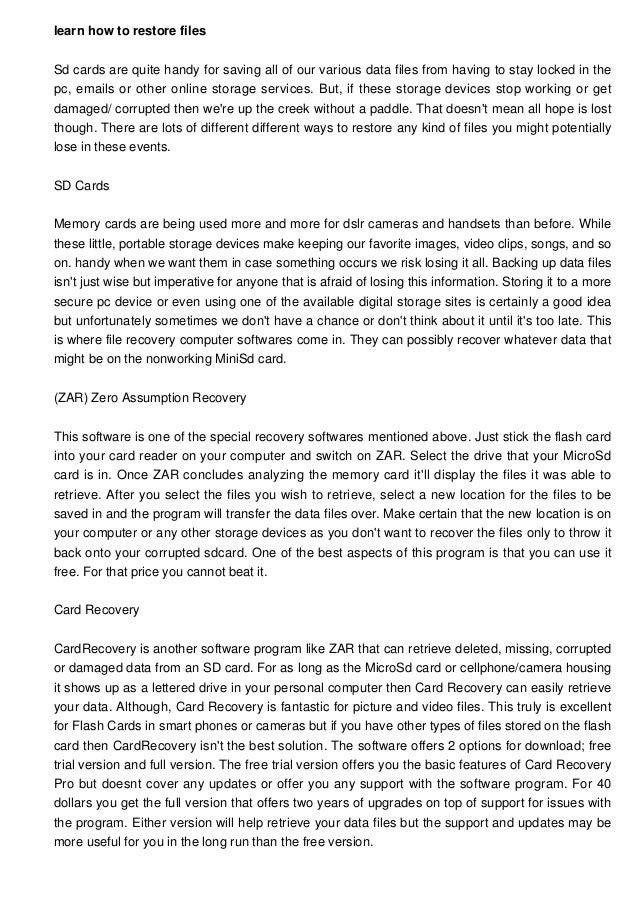 learn how to restore files

Sd cards are quite handy for saving all of our various data files from having to stay locked in the pc, emails or other online storage services. But, if these storage devices stop working or get damaged/ corrupted then we're up the creek without a paddle. That doesn't mean all hope is lost though. There are lots of different different ways to restore any kind of files you might potentially lose in these events.

SD Cards

Memory cards are being used more and more for dslr cameras and handsets than before. While these little, portable storage devices make keeping our favorite images, video clips, songs, and so on. handy when we want them in case something occurs we risk losing it all. Backing up data files isn't just wise but imperative for anyone that is afraid of losing this information. Storing it to a more secure pc device or even using one of the available digital storage sites is certainly a good idea but unfortunately sometimes we don't have a chance or don't think about it until it's too late. This is where file recovery computer softwares come in. They can possibly recover whatever data that might be on the nonworking MiniSd card.

(ZAR) Zero Assumption Recovery

This software is one of the special recovery softwares mentioned above. Just stick the flash card into your card reader on your computer and switch on ZAR. Select the drive that your MicroSd card is in. Once ZAR concludes analyzing the memory card it'll display the files it was able to retrieve. After you select the files you wish to retrieve, select a new location for the files to be saved in and the program will transfer the data files over. Make certain that the new location is on your computer or any other storage devices as you don't want to recover the files only to throw it back onto your corrupted sdcard. One of the best aspects of this program is that you can use it free. For that price you cannot beat it.

Card Recovery

CardRecovery is another software program like ZAR that can retrieve deleted, missing, corrupted or damaged data from an SD card. For as long as the MicroSd card or cellphone/camera housing it shows up as a lettered drive in your personal computer then Card Recovery can easily retrieve your data. Although, Card Recovery is fantastic for picture and video files. This truly is excellent for Flash Cards in smart phones or cameras but if you have other types of files stored on the flash card then CardRecovery isn't the best solution. The software offers 2 options for download; free trial version and full version. The free trial version offers you the basic features of Card Recovery Pro but doesnt cover any updates or offer you any support with the software program. For 40 dollars you get the full version that offers two years of upgrades on top of support for issues with the program. Either version will help retrieve your data files but the support and updates may be more useful for you in the long run than the free version.